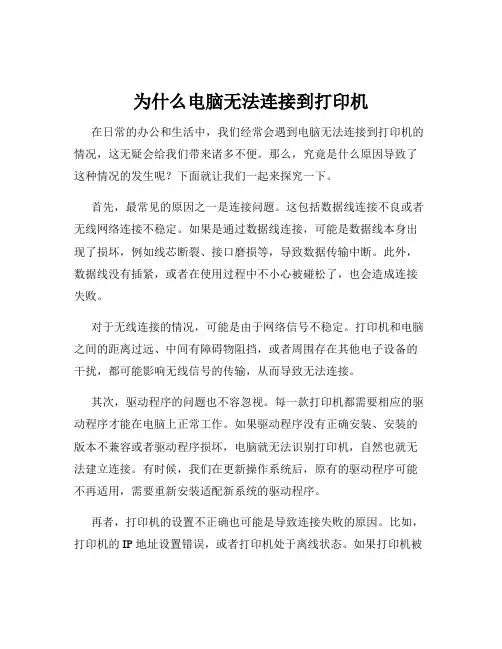 为什么电脑无法连接到打印机

在日常的办公和生活中，我们经常会遇到电脑无法连接到打印机的情况，这无疑会给我们带来诸多不便。那么，究竟是什么原因导致了这种情况的发生呢？下面就让我们一起来探究一下。

首先，最常见的原因之一是连接问题。这包括数据线连接不良或者无线网络连接不稳定。如果是通过数据线连接，可能是数据线本身出现了损坏，例如线芯断裂、接口磨损等，导致数据传输中断。此外，数据线没有插紧，或者在使用过程中不小心被碰松了，也会造成连接失败。

对于无线连接的情况，可能是由于网络信号不稳定。打印机和电脑之间的距离过远、中间有障碍物阻挡，或者周围存在其他电子设备的干扰，都可能影响无线信号的传输，从而导致无法连接。

其次，驱动程序的问题也不容忽视。每一款打印机都需要相应的驱动程序才能在电脑上正常工作。如果驱动程序没有正确安装、安装的版本不兼容或者驱动程序损坏，电脑就无法识别打印机，自然也就无法建立连接。有时候，我们在更新操作系统后，原有的驱动程序可能不再适用，需要重新安装适配新系统的驱动程序。

再者，打印机的设置不正确也可能是导致连接失败的原因。比如，打印机的 IP 地址设置错误，或者打印机处于离线状态。如果打印机被